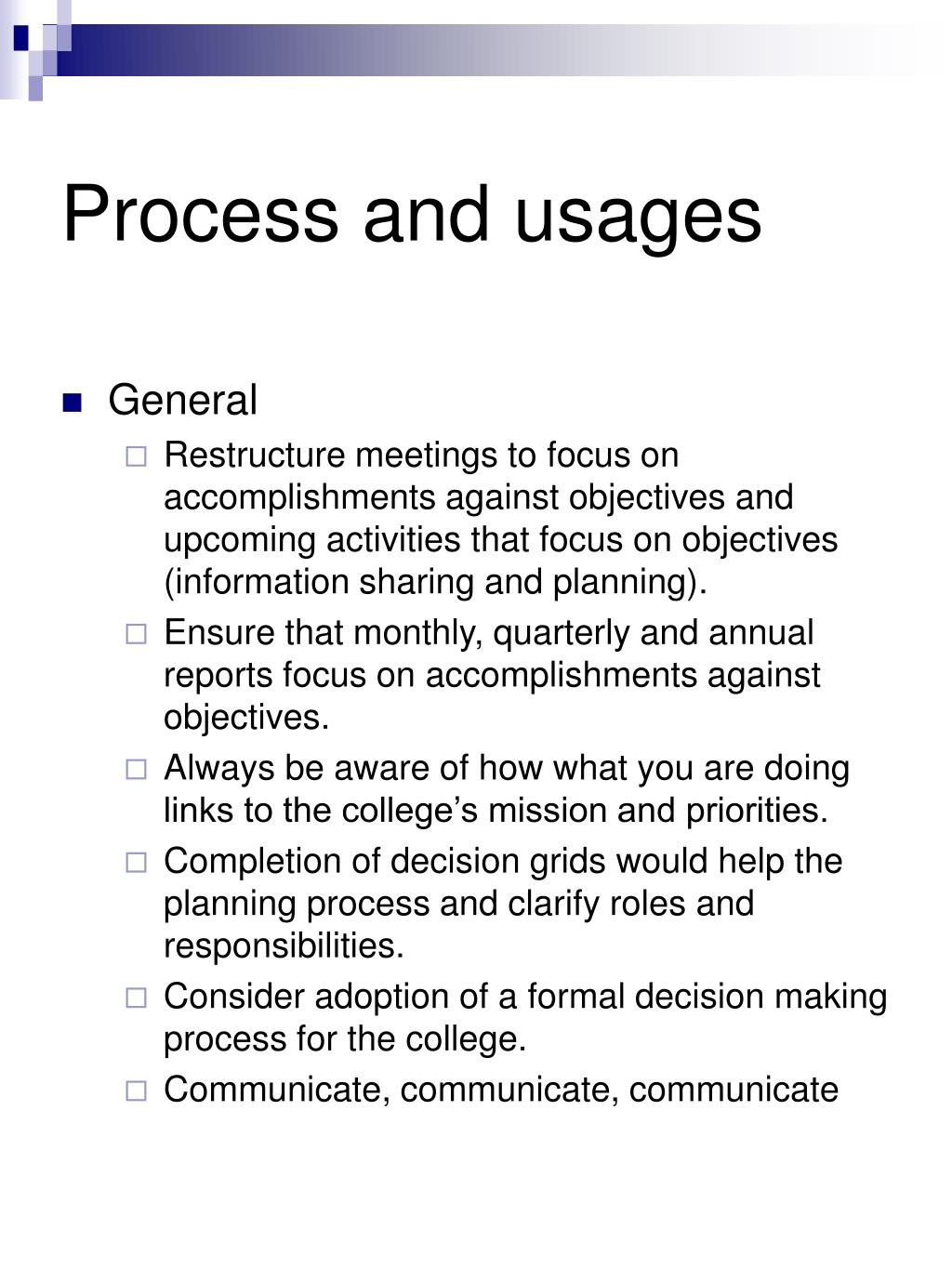 Process and usages

General

Restructure meetings to focus on accomplishments against objectives and upcoming activities that focus on objectives (information sharing and planning).

Ensure that monthly, quarterly and annual reports focus on accomplishments against objectives.

Always be aware of how what you are doing links to the college’s mission and priorities.

Completion of decision grids would help the planning process and clarify roles and responsibilities.

Consider adoption of a formal decision making process for the college.

Communicate, communicate, communicate